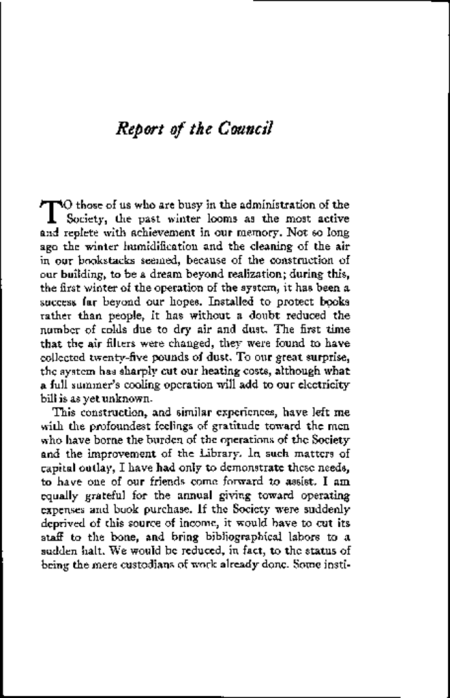 Report of the Council

TO those of us who are busy in the administration of the Society, the past winter looms as the most active and replete with achievement in our memory. Not so long ago the winter humidification and the cleaning of the air in our bookstacks seemed, because of the construction of our building, to be a dream beyond realization; during this, the first winter of the operation of the system, it has been a success far beyond our hopes. Installed to protect books rather than people, it has without a doubt reduced the number of colds due to dry air and dust. The first time that the air filters were changed, they were found to have collected twenty-five pounds of dust. To our great surprise, the system has sharply cut our heating costs, although what a full summer's cooling operation will add to our electricity bill is as yet unknown.

This construction, and similar experiences, have left me with the profoundest feelings of gratitude toward the men who have borne the burden of the operations of the Society and the improvement of the Library. In such matters of capital outlay, I have had only to demonstrate these needs, to have one of our friends come forward to assist. I am equally grateful for the annual giving toward operating expenses and book purchase. If the Society were suddenly deprived of this source of income, it would have to cut its staff to the bone, and bring bibliographical labors to a sudden halt. We would be reduced, in fact, to the status of being the mere custodians of work already done. Some insti-